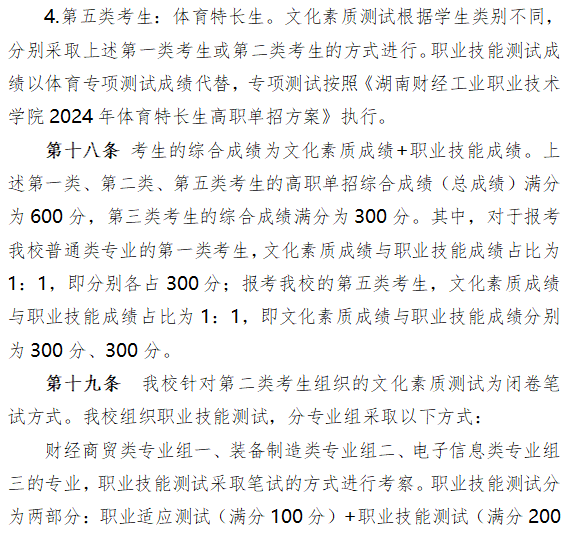 4.第五类考生：体育特长生。文化素质测试根据学生类别不同，分别采取上述第一类考生或第二类考生的方式进行。职业技能测试成绩以体育专项测试成绩代替，专项测试按照《湖南财经工业职业技术学院 2024 年体育特长生高职单招方案》执行。

第十八条 考生的综合成绩为文化素质成绩+职业技能成绩。上述第一类、第二类、第五类考生的高职单招综合成绩（总成绩）满分为 600 分，第三类考生的综合成绩满分为 300 分。其中，对于报考我校普通类专业的第一类考生，文化素质成绩与职业技能成绩占比为 1：1，即分别各占 300 分；报考我校的第五类考生，文化素质成绩与职业技能成绩占比为 1：1，即文化素质成绩与职业技能成绩分别为 300 分、300 分。

第十九条 我校针对第二类考生组织的文化素质测试为闭卷笔试方式。我校组织职业技能测试，分专业组采取以下方式：

财经商贸类专业组一、装备制造类专业组二、电子信息类专业组三的专业，职业技能测试采取笔试的方式进行考察。职业技能测试分为两部分：职业适应测试（满分 100 分）+职业技能测试（满分 200